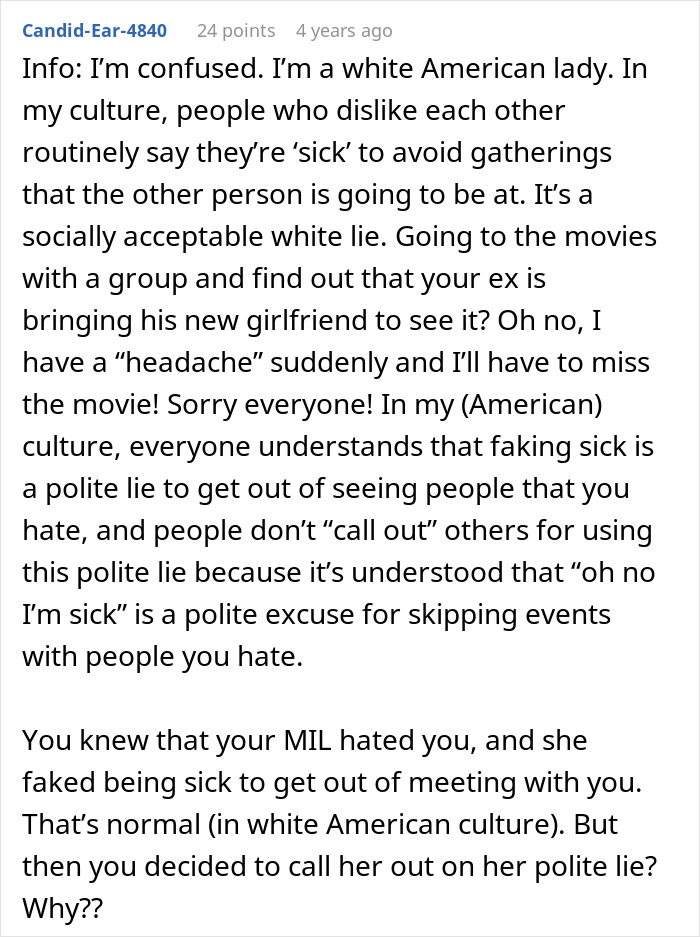 Candid-Ear-4840 24 points 4 years ago

Info: I'm confused. I'm a white American lady. In my culture, people who dislike each other routinely say they're 'sick' to avoid gatherings that the other person is going to be at. It's a socially acceptable white lie. Going to the movies with a group and find out that your ex is bringing his new girlfriend to see it? Oh no, I have a "headache" suddenly and I'll have to miss the movie! Sorry everyone! In my (American) culture, everyone understands that faking sick is a polite lie to get out of seeing people that you hate, and people don't "call out" others for using this polite lie because it's understood that "oh no I'm sick" is a polite excuse for skipping events with people you hate.

You knew that your MIL hated you, and she faked being sick to get out of meeting with you. That's normal (in white American culture). But then you decided to call her out on her polite lie? Why??